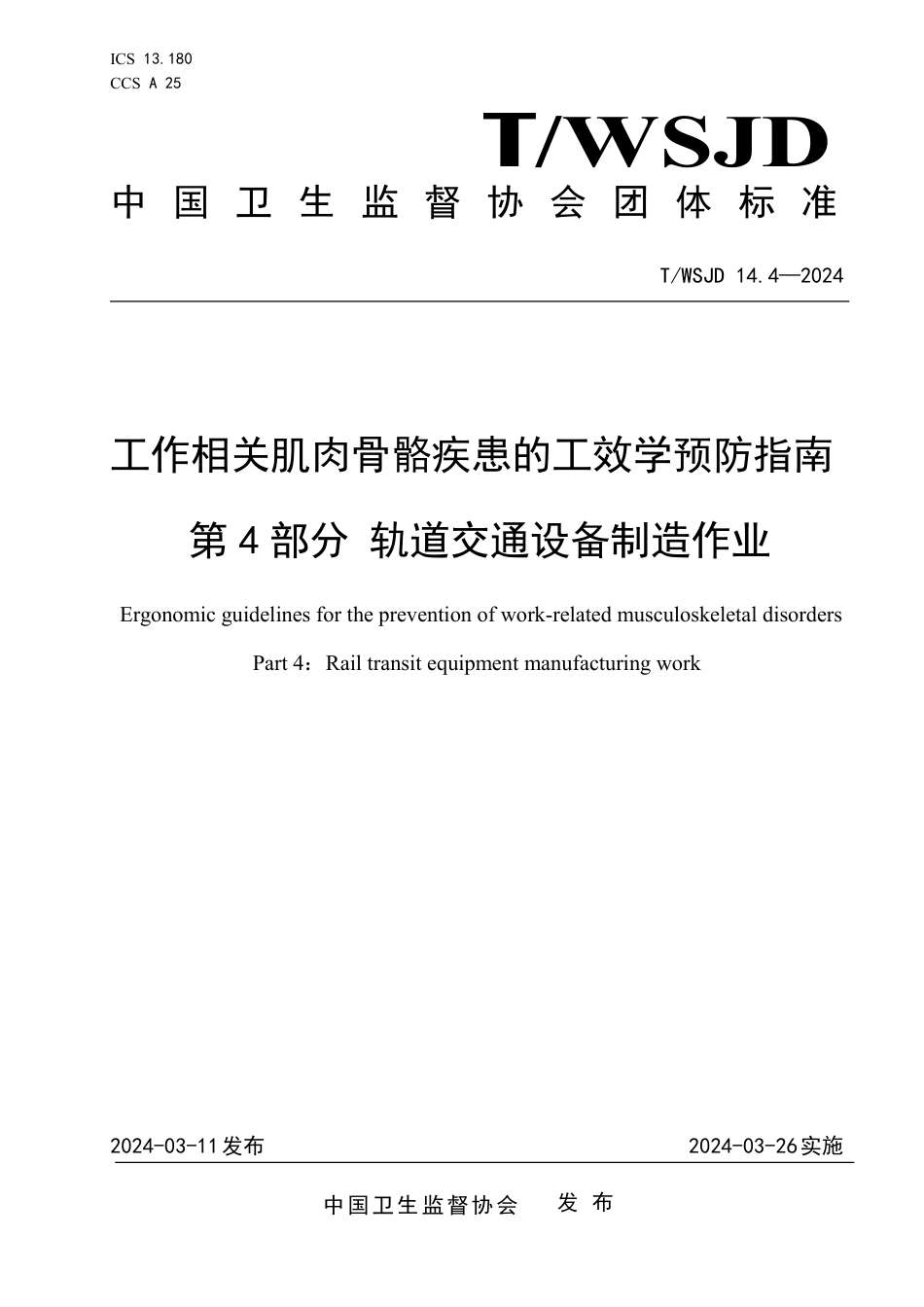 ICS 13.180
CCS A 25

T/WSJD

中国卫生监督协会团体标准

T/WSJD 14.4—2024

工作相关肌肉骨骼疾患的工效学预防指南
第4部分 轨道交通设备制造作业

Ergonomic guidelines for the prevention of work-related musculoskeletal disorders
Part 4：Rail transit equipment manufacturing work

2024-03-11发布

2024-03-26实施

中国卫生监督协会 发布